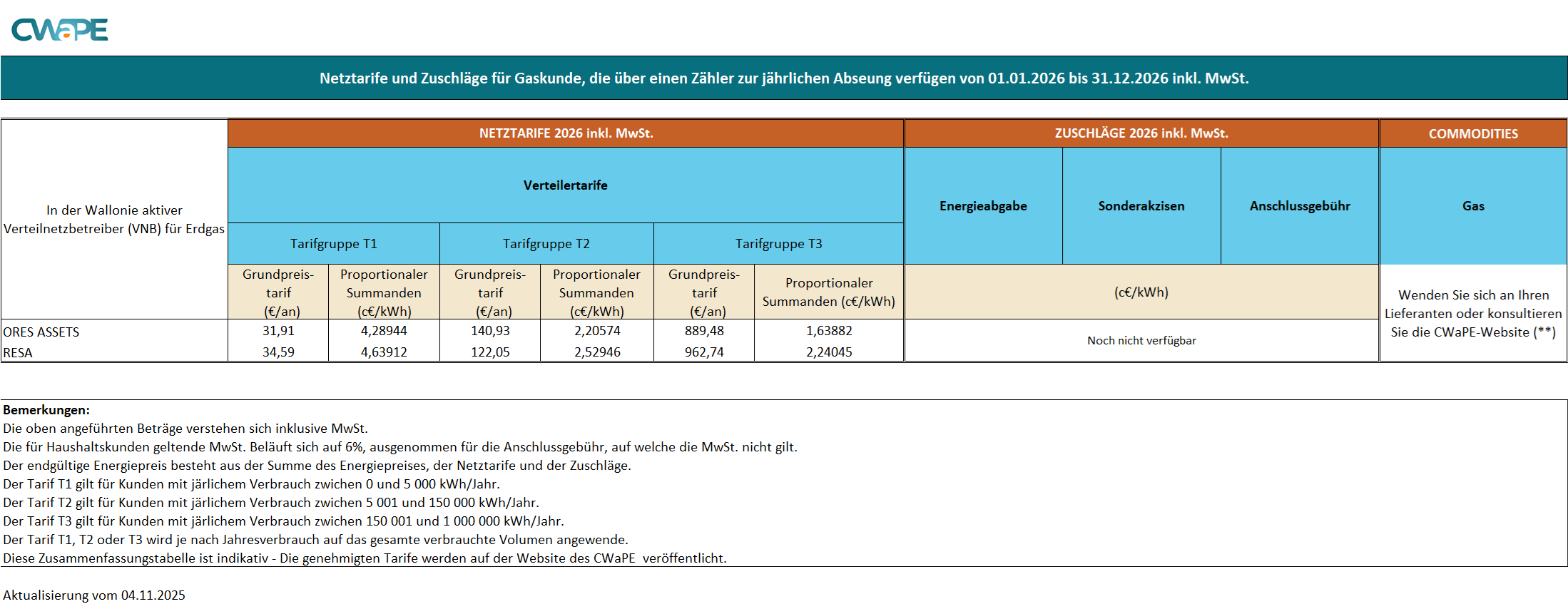 CWaPE

Netztarife und Zuschläge für Gaskunde, die über einen Zähler zur jährlichen Abseung verfügen von 01.01.2026 bis 31.12.2026 inkl. MwSt.

| In der Wallonie aktiver Verteilnetzbetreiber (VNB) für Erdgas | NETZTARIFE 2026 inkl. MwSt. | | | | | | ZUSCHLÄGE 2026 inkl. MwSt. | | | COMMODITIES |
|---|---|---|---|---|---|---|---|---|---|---|
| | Verteilertarife | | | | | | Energieabgabe | Sonderakzisen | Anschlussgebühr | Gas |
| | Tarifgruppe T1 | | Tarifgruppe T2 | | Tarifgruppe T3 | | | | | |
| | Grundpreistarif (€/an) | Proportionaler Summanden (c€/kWh) | Grundpreistarif (€/an) | Proportionaler Summanden (c€/kWh) | Grundpreistarif (€/an) | Proportionaler Summanden (c€/kWh) | (c€/kWh) | | | Wenden Sie sich an Ihren Lieferanten oder konsultieren Sie die CWaPE-Website (**) |
| ORES ASSETS | 31,91 | 4,28944 | 140,93 | 2,20574 | 889,48 | 1,63882 | Noch nicht verfügbar | | | |
| RESA | 34,59 | 4,63912 | 122,05 | 2,52946 | 962,74 | 2,24045 | | | | |

Bemerkungen:
Die oben angeführten Beträge verstehen sich inklusive MwSt.
Die für Haushaltskunden geltende MwSt. Beläuft sich auf 6%, ausgenommen für die Anschlussgebühr, auf welche die MwSt. nicht gilt.
Der endgültige Energiepreis besteht aus der Summe des Energiepreises, der Netztarife und der Zuschläge.
Der Tarif T1 gilt für Kunden mit järlichem Verbrauch zwichen 0 und 5 000 kWh/Jahr.
Der Tarif T2 gilt für Kunden mit järlichem Verbrauch zwichen 5 001 und 150 000 kWh/Jahr.
Der Tarif T3 gilt für Kunden mit järlichem Verbrauch zwichen 150 001 und 1 000 000 kWh/Jahr.
Der Tarif T1, T2 oder T3 wird je nach Jahresverbrauch auf das gesamte verbrauchte Volumen angewende.
Diese Zusammenfassungstabelle ist indikativ - Die genehmigten Tarife werden auf der Website des CWaPE veröffentlicht.

Aktualisierung vom 04.11.2025